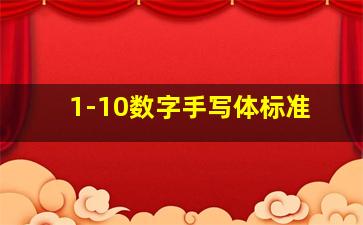 1-10数字手写体标准